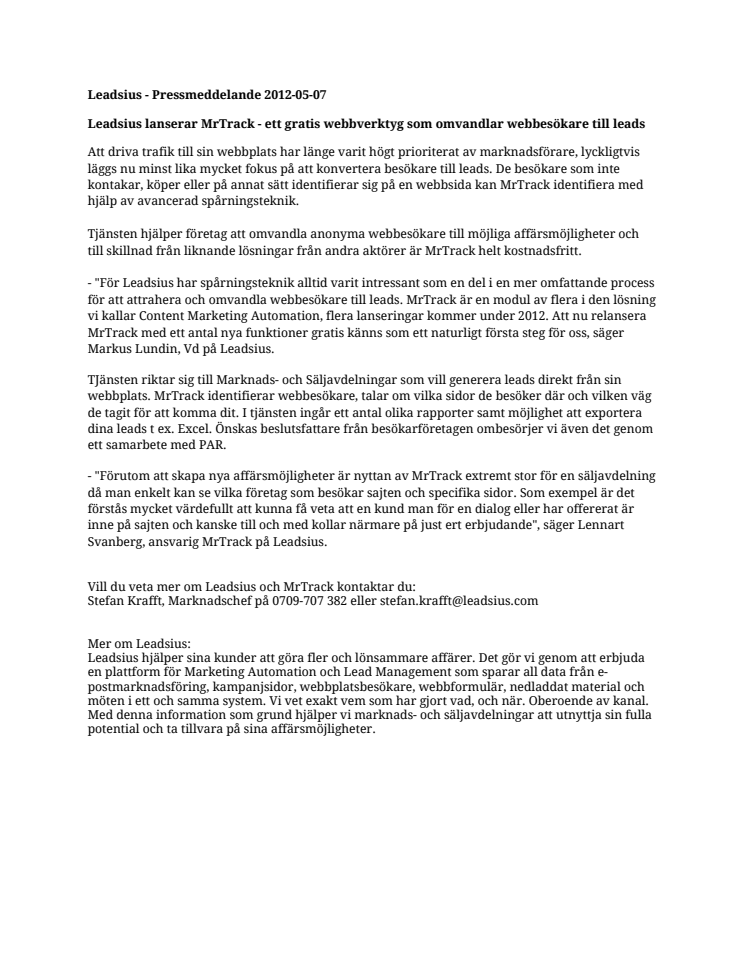 Leadsius - Pressmeddelande 2012-05-07

Leadsius lanserar MrTrack - ett gratis webbverktyg som omvandlar webbesökare till leads

Att driva trafik till sin webbplats har länge varit högt prioriterat av marknadsförare, lyckligtvis läggs nu minst lika mycket fokus på att konvertera besökare till leads. De besökare som inte kontakar, köper eller på annat sätt identifierar sig på en webbsida kan MrTrack identifiera med hjälp av avancerad spårningsteknik.

Tjänsten hjälper företag att omvandla anonyma webbesökare till möjliga affärsmöjligheter och till skillnad från liknande lösningar från andra aktörer är MrTrack helt kostnadsfritt.

- "För Leadsius har spårningsteknik alltid varit intressant som en del i en mer omfattande process för att attrahera och omvandla webbesökare till leads. MrTrack är en modul av flera i den lösning vi kallar Content Marketing Automation, flera lanseringar kommer under 2012. Att nu relansera MrTrack med ett antal nya funktioner gratis känns som ett naturligt första steg för oss, säger Markus Lundin, Vd på Leadsius.

TJänsten riktar sig till Marknads- och Säljavdelningar som vill generera leads direkt från sin webbplats. MrTrack identifierar webbesökare, talar om vilka sidor de besöker där och vilken väg de tagit för att komma dit. I tjänsten ingår ett antal olika rapporter samt möjlighet att exportera dina leads t ex. Excel. Önskas beslutsfattare från besökarföretagen ombesörjer vi även det genom ett samarbete med PAR.

- "Förutom att skapa nya affärsmöjligheter är nyttan av MrTrack extremt stor för en säljavdelning då man enkelt kan se vilka företag som besökar sajten och specifika sidor. Som exempel är det förstås mycket värdefullt att kunna få veta att en kund man för en dialog eller har offererat är inne på sajten och kanske till och med kollar närmare på just ert erbjudande", säger Lennart Svanberg, ansvarig MrTrack på Leadsius.

Vill du veta mer om Leadsius och MrTrack kontaktar du:
Stefan Krafft, Marknadschef på 0709-707 382 eller stefan.krafft@leadsius.com

Mer om Leadsius:
Leadsius hjälper sina kunder att göra fler och lönsammare affärer. Det gör vi genom att erbjuda en plattform för Marketing Automation och Lead Management som sparar all data från e-postmarknadsföring, kampanjsidor, webbplatsbesökare, webbformulär, nedladdat material och möten i ett och samma system. Vi vet exakt vem som har gjort vad, och när. Oberoende av kanal. Med denna information som grund hjälper vi marknads- och säljavdelningar att utnyttja sin fulla potential och ta tillvara på sina affärsmöjligheter.